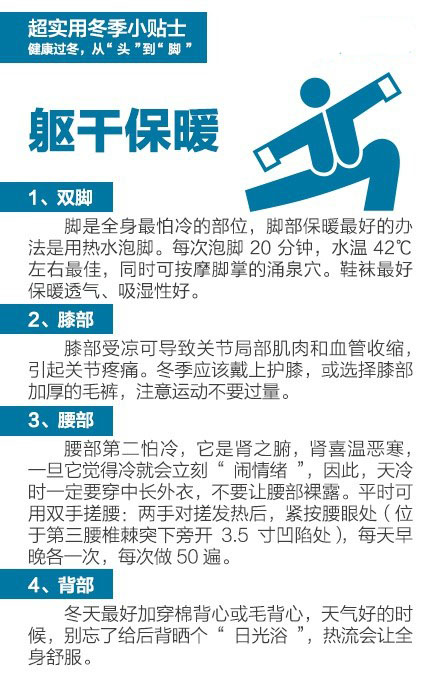 超实用冬季小贴士
健康过冬，从“头”到“脚”

躯干保暖

1、双脚

脚是全身最怕冷的部位，脚部保暖最好的办法是用热水泡脚。每次泡脚20分钟，水温42℃左右最佳，同时可按摩脚掌的涌泉穴。鞋袜最好保暖透气、吸湿性好。

2、膝部

膝部受凉可导致关节局部肌肉和血管收缩，引起关节疼痛。冬季应该戴上护膝，或选择膝部加厚的毛裤，注意运动不要过量。

3、腰部

腰部第二怕冷，它是肾之腑，肾喜温恶寒，一旦它觉得冷就会立刻“闹情绪”，因此，天冷时一定要穿中长外衣，不要让腰部裸露。平时可用双手搓腰：两手对搓发热后，紧按腰眼处（位于第三腰椎棘突下旁开3.5寸凹陷处），每天早晚各一次，每次做50遍。

4、背部

冬天最好加穿棉背心或毛背心，天气好的时候，别忘了给后背晒个“日光浴”，热流会让全身舒服。